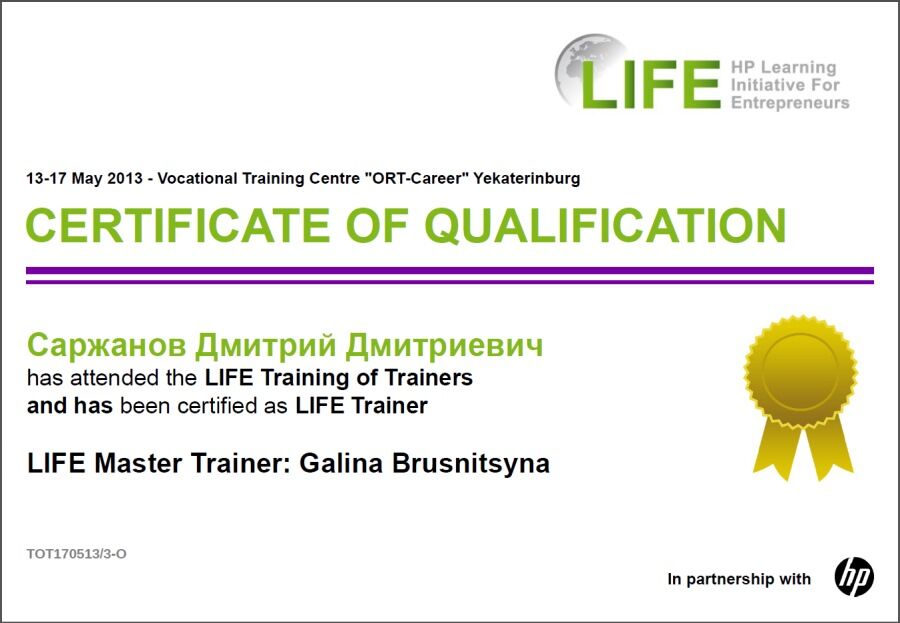 LIFE HP Learning Initiative For Entrepreneurs

13-17 May 2013 - Vocational Training Centre "ORT-Career" Yekaterinburg

CERTIFICATE OF QUALIFICATION

Саржанов Дмитрий Дмитриевич
has attended the LIFE Training of Trainers
and has been certified as LIFE Trainer

LIFE Master Trainer: Galina Brusnitsyna

TOT170513/3-O

In partnership with hp